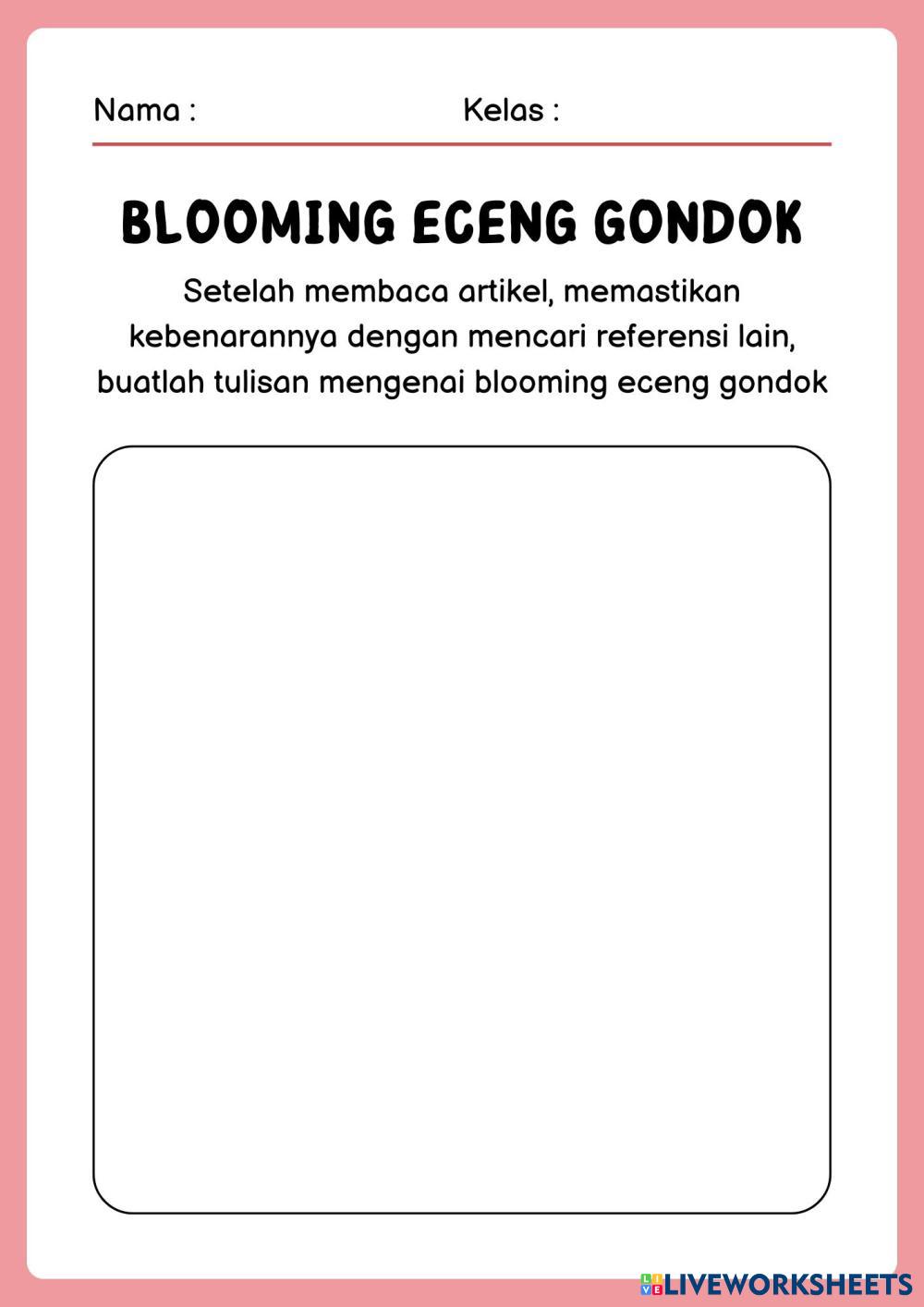 Nama :

Kelas :

BLOOMING ECENG GONDOK

Setelah membaca artikel, memastikan kebenarannya dengan mencari referensi lain, buatlah tulisan mengenai blooming eceng gondok

LIVEWORKSHEETS